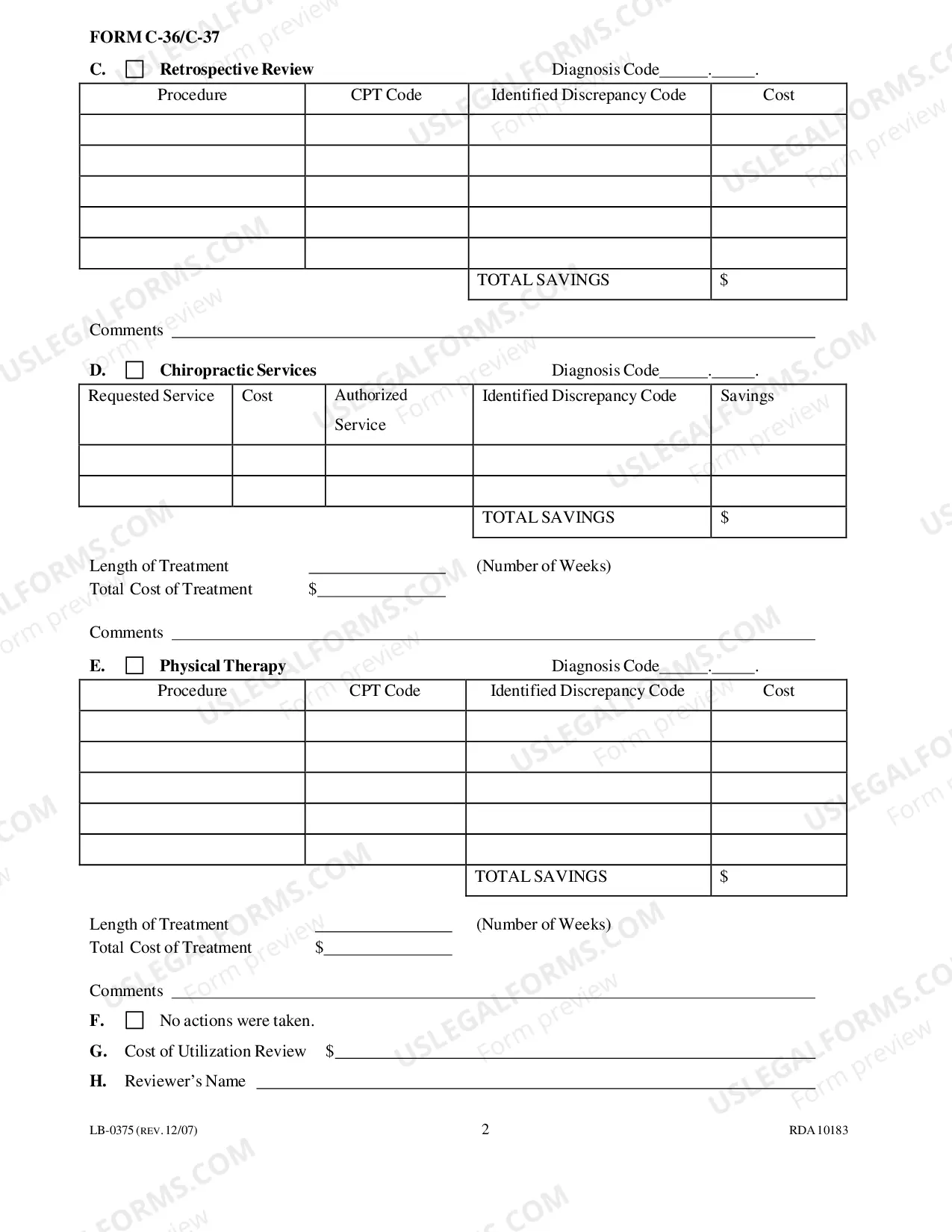 FORM C-36/C-37

C. ☐ Retrospective Review Diagnosis Code____.____.

| Procedure | CPT Code | Identified Discrepancy Code | Cost |
|---|---|---|---|
| | | | |
| | | | |
| | | | |
| | | | |
| | | | |
| | | TOTAL SAVINGS | $ |

Comments ____

D. ☐ Chiropractic Services Diagnosis Code____.____.

| Requested Service | Cost | Authorized Service | Identified Discrepancy Code | Savings |
|---|---|---|---|---|
| | | | | |
| | | | | |
| | | | TOTAL SAVINGS | $ |

Length of Treatment ____ (Number of Weeks)
Total Cost of Treatment $____

Comments ____

E. ☐ Physical Therapy Diagnosis Code____.____.

| Procedure | CPT Code | Identified Discrepancy Code | Cost |
|---|---|---|---|
| | | | |
| | | | |
| | | | |
| | | | |
| | | | |
| | | TOTAL SAVINGS | $ |

Length of Treatment ____ (Number of Weeks)
Total Cost of Treatment $____

Comments ____

F. ☐ No actions were taken.

G. Cost of Utilization Review $____

H. Reviewer's Name ____

LB-0375 (REV. 12/07) 2 RDA 10183

USLEGALFORMS.COM Form preview